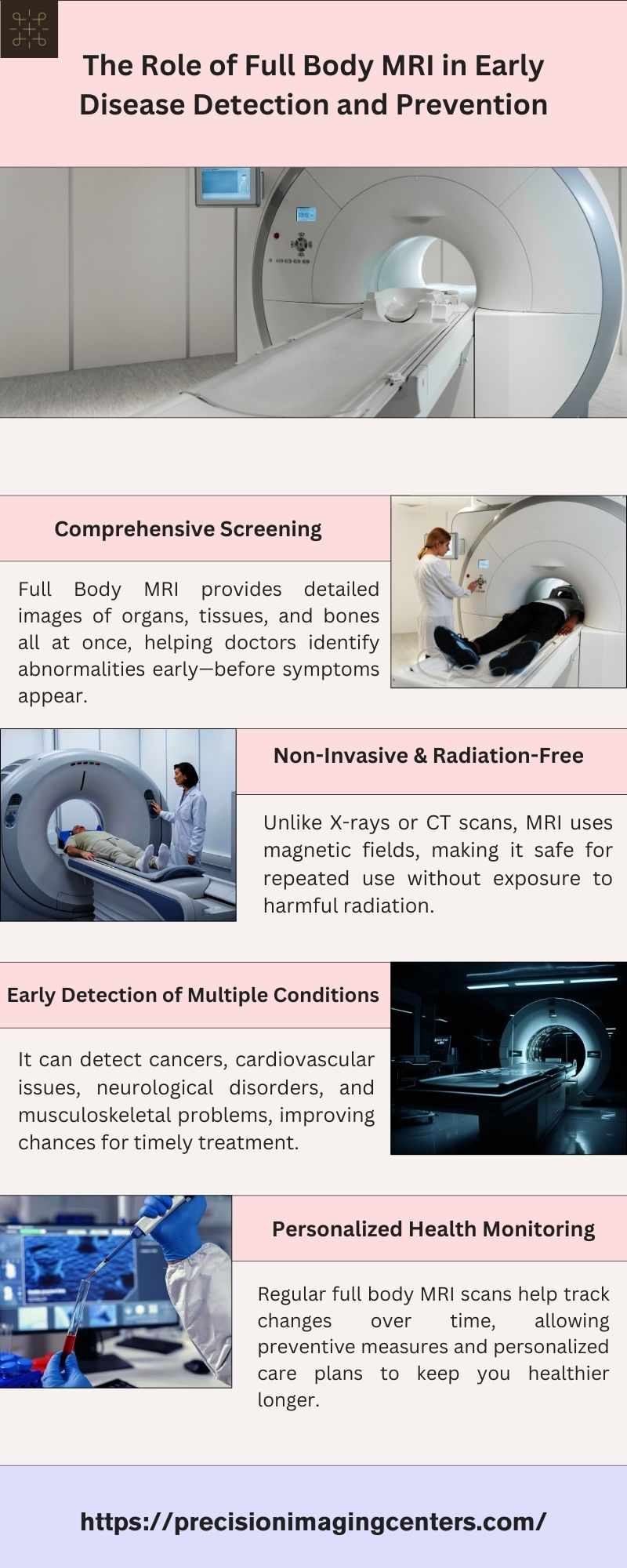 The Role of Full Body MRI in Early Disease Detection and Prevention

Comprehensive Screening

Full Body MRI provides detailed images of organs, tissues, and bones all at once, helping doctors identify abnormalities early—before symptoms appear.

Non-Invasive & Radiation-Free

Unlike X-rays or CT scans, MRI uses magnetic fields, making it safe for repeated use without exposure to harmful radiation.

Early Detection of Multiple Conditions

It can detect cancers, cardiovascular issues, neurological disorders, and musculoskeletal problems, improving chances for timely treatment.

Personalized Health Monitoring

Regular full body MRI scans help track changes over time, allowing preventive measures and personalized care plans to keep you healthier longer.

https://precisionimagingcenters.com/